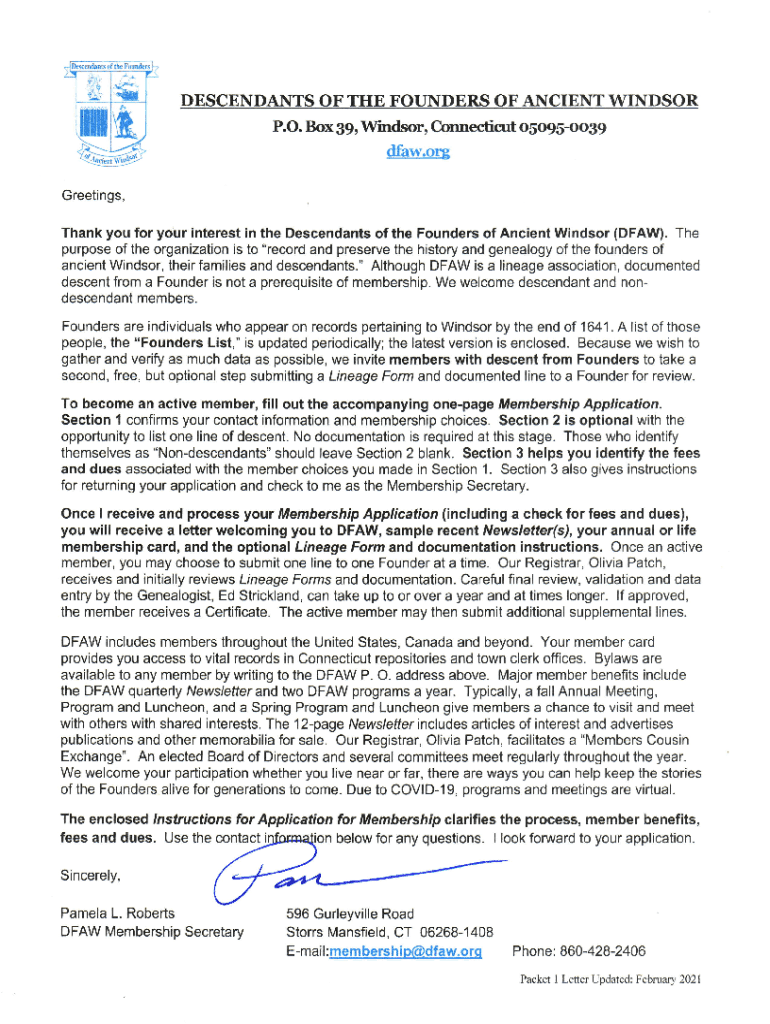 Descendants of the Founders
of Ancient Windsor

DESCENDANTS OF THE FOUNDERS OF ANCIENT WINDSOR
P.O. Box 39, Windsor, Connecticut 05095-0039
dfaw.org

Greetings,

Thank you for your interest in the Descendants of the Founders of Ancient Windsor (DFAW). The purpose of the organization is to "record and preserve the history and genealogy of the founders of ancient Windsor, their families and descendants." Although DFAW is a lineage association, documented descent from a Founder is not a prerequisite of membership. We welcome descendant and non-descendant members.

Founders are individuals who appear on records pertaining to Windsor by the end of 1641. A list of those people, the "Founders List," is updated periodically; the latest version is enclosed. Because we wish to gather and verify as much data as possible, we invite members with descent from Founders to take a second, free, but optional step submitting a Lineage Form and documented line to a Founder for review.

To become an active member, fill out the accompanying one-page Membership Application. Section 1 confirms your contact information and membership choices. Section 2 is optional with the opportunity to list one line of descent. No documentation is required at this stage. Those who identify themselves as "Non-descendants" should leave Section 2 blank. Section 3 helps you identify the fees and dues associated with the member choices you made in Section 1. Section 3 also gives instructions for returning your application and check to me as the Membership Secretary.

Once I receive and process your Membership Application (including a check for fees and dues), you will receive a letter welcoming you to DFAW, sample recent Newsletter(s), your annual or life membership card, and the optional Lineage Form and documentation instructions. Once an active member, you may choose to submit one line to one Founder at a time. Our Registrar, Olivia Patch, receives and initially reviews Lineage Forms and documentation. Careful final review, validation and data entry by the Genealogist, Ed Strickland, can take up to or over a year and at times longer. If approved, the member receives a Certificate. The active member may then submit additional supplemental lines.

DFAW includes members throughout the United States, Canada and beyond. Your member card provides you access to vital records in Connecticut repositories and town clerk offices. Bylaws are available to any member by writing to the DFAW P. O. address above. Major member benefits include the DFAW quarterly Newsletter and two DFAW programs a year. Typically, a fall Annual Meeting, Program and Luncheon, and a Spring Program and Luncheon give members a chance to visit and meet with others with shared interests. The 12-page Newsletter includes articles of interest and advertises publications and other memorabilia for sale. Our Registrar, Olivia Patch, facilitates a "Members Cousin Exchange". An elected Board of Directors and several committees meet regularly throughout the year. We welcome your participation whether you live near or far, there are ways you can help keep the stories of the Founders alive for generations to come. Due to COVID-19, programs and meetings are virtual.

The enclosed Instructions for Application for Membership clarifies the process, member benefits, fees and dues. Use the contact information below for any questions. I look forward to your application.

Sincerely,

Pam

Pamela L. Roberts
DFAW Membership Secretary

596 Gurleyville Road
Storrs Mansfield, CT 06268-1408
E-mail:membership@dfaw.org

Phone: 860-428-2406

Packet 1 Letter Updated: February 2021